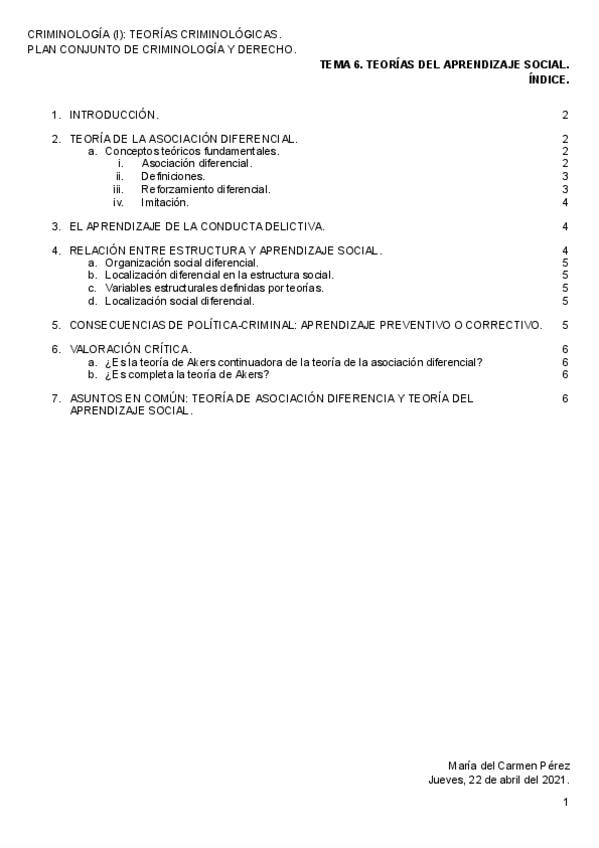 CRIMINOLOGÍA (I): TEORÍAS CRIMINOLÓGICAS.
PLAN CONJUNTO DE CRIMINOLOGÍA Y DERECHO.

TEMA 6. TEORÍAS DEL APRENDIZAJE SOCIAL.
ÍNDICE.

1. INTRODUCCIÓN. 2

2. TEORÍA DE LA ASOCIACIÓN DIFERENCIAL. 2
a. Conceptos teóricos fundamentales. 2
i. Asociación diferencial. 2
ii. Definiciones. 3
iii. Reforzamiento diferencial. 3
iv. Imitación. 4

3. EL APRENDIZAJE DE LA CONDUCTA DELICTIVA. 4

4. RELACIÓN ENTRE ESTRUCTURA Y APRENDIZAJE SOCIAL. 4
a. Organización social diferencial. 5
b. Localización diferencial en la estructura social. 5
c. Variables estructurales definidas por teorías. 5
d. Localización social diferencial. 5

5. CONSECUENCIAS DE POLÍTICA-CRIMINAL: APRENDIZAJE PREVENTIVO O CORRECTIVO. 5

6. VALORACIÓN CRÍTICA. 6
a. ¿Es la teoría de Akers continuadora de la teoría de la asociación diferencial? 6
b. ¿Es completa la teoría de Akers? 6

7. ASUNTOS EN COMÚN: TEORÍA DE ASOCIACIÓN DIFERENCIA Y TEORÍA DEL APRENDIZAJE SOCIAL. 6

María del Carmen Pérez
Jueves, 22 de abril del 2021.

1